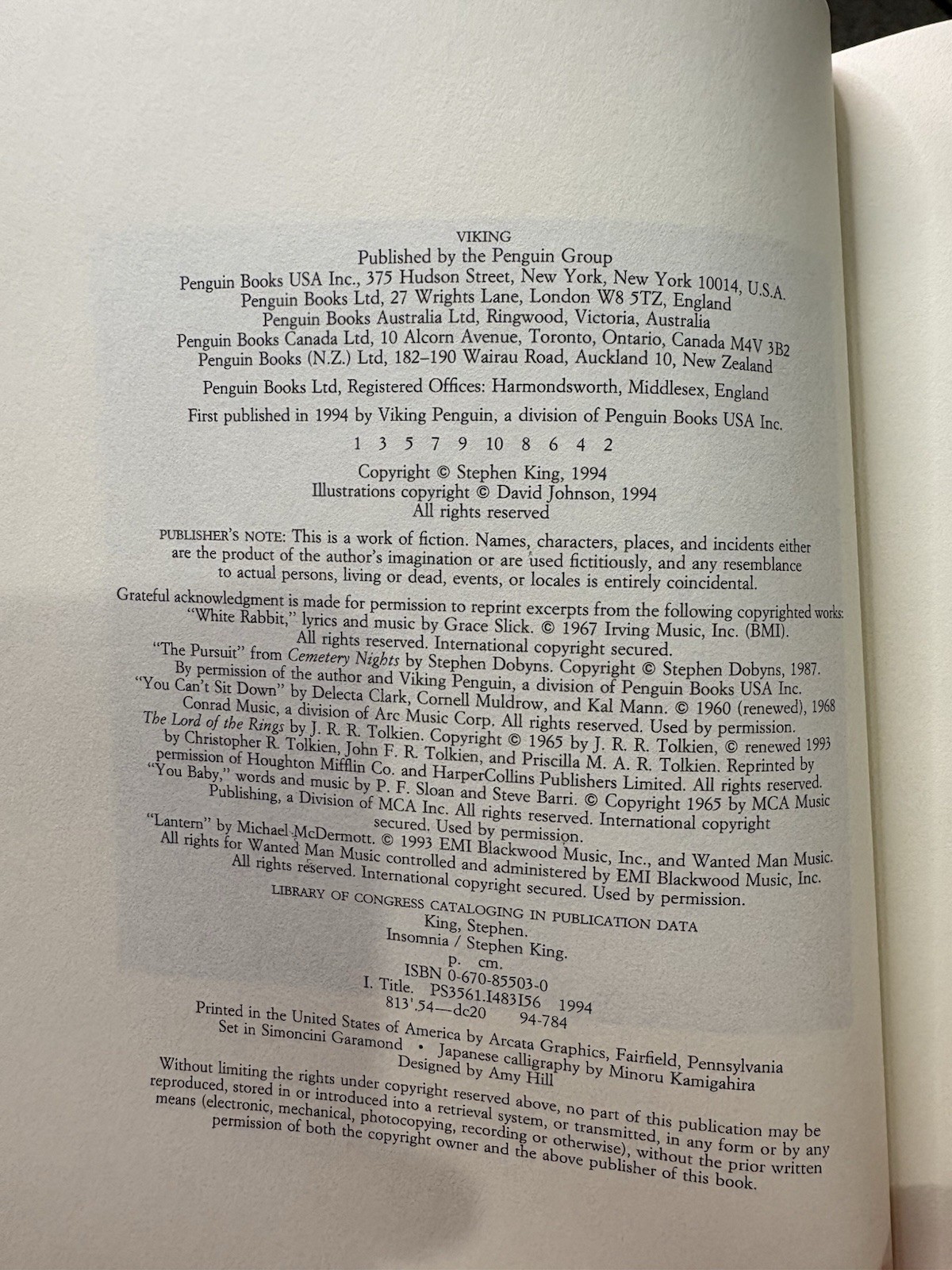 VIKING
Published by the Penguin Group
Penguin Books USA Inc., 375 Hudson Street, New York, New York 10014, U.S.A.
Penguin Books Ltd, 27 Wrights Lane, London W8 5TZ, England
Penguin Books Australia Ltd, Ringwood, Victoria, Australia
Penguin Books Canada Ltd, 10 Alcorn Avenue, Toronto, Ontario, Canada M4V 3B2
Penguin Books (N.Z.) Ltd, 182–190 Wairau Road, Auckland 10, New Zealand

Penguin Books Ltd, Registered Offices: Harmondsworth, Middlesex, England

First published in 1994 by Viking Penguin, a division of Penguin Books USA Inc.

1 3 5 7 9 10 8 6 4 2

Copyright © Stephen King, 1994
Illustrations copyright © David Johnson, 1994
All rights reserved

PUBLISHER'S NOTE: This is a work of fiction. Names, characters, places, and incidents either are the product of the author's imagination or are used fictitiously, and any resemblance to actual persons, living or dead, events, or locales is entirely coincidental.

Grateful acknowledgment is made for permission to reprint excerpts from the following copyrighted works:
"White Rabbit," lyrics and music by Grace Slick. © 1967 Irving Music, Inc. (BMI). All rights reserved. International copyright secured.
"The Pursuit" from Cemetery Nights by Stephen Dobyns. Copyright © Stephen Dobyns, 1987. By permission of the author and Viking Penguin, a division of Penguin Books USA Inc.
"You Can't Sit Down" by Delecta Clark, Cornell Muldrow, and Kal Mann. © 1960 (renewed), 1968 Conrad Music, a division of Arc Music Corp. All rights reserved. Used by permission.
The Lord of the Rings by J. R. R. Tolkien. Copyright © 1965 by J. R. R. Tolkien, © renewed 1993 by Christopher R. Tolkien, John F. R. Tolkien, and Priscilla M. A. R. Tolkien. Reprinted by permission of Houghton Mifflin Co. and HarperCollins Publishers Limited. All rights reserved.
"You Baby," words and music by P. F. Sloan and Steve Barri. © Copyright 1965 by MCA Music Publishing, a Division of MCA Inc. All rights reserved. International copyright secured. Used by permission.
"Lantern" by Michael McDermott. © 1993 EMI Blackwood Music, Inc., and Wanted Man Music. All rights for Wanted Man Music controlled and administered by EMI Blackwood Music, Inc. All rights reserved. International copyright secured. Used by permission.

LIBRARY OF CONGRESS CATALOGING IN PUBLICATION DATA
King, Stephen.
Insomnia / Stephen King.
p. cm.
ISBN 0-670-85503-0
I. Title. PS3561.I483I56 1994
813'.54—dc20 94-784

Printed in the United States of America by Arcata Graphics, Fairfield, Pennsylvania
Set in Simoncini Garamond • Japanese calligraphy by Minoru Kamigahira
Designed by Amy Hill

Without limiting the rights under copyright reserved above, no part of this publication may be reproduced, stored in or introduced into a retrieval system, or transmitted, in any form or by any means (electronic, mechanical, photocopying, recording or otherwise), without the prior written permission of both the copyright owner and the above publisher of this book.